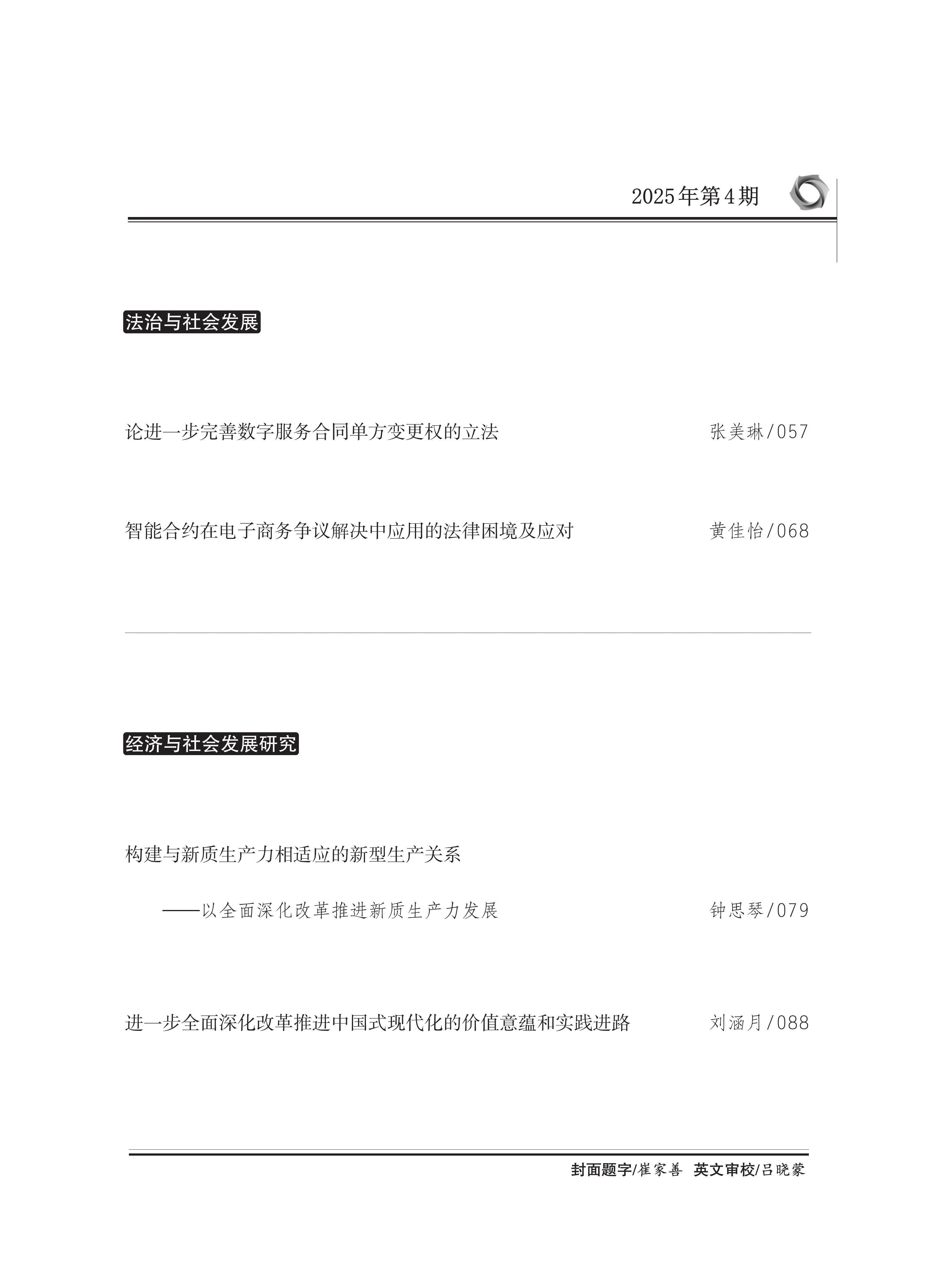 2025年第4期

法治与社会发展

论进一步完善数字服务合同单方变更权的立法　张美琳/057

智能合约在电子商务争议解决中应用的法律困境及应对　黄佳怡/068

经济与社会发展研究

构建与新质生产力相适应的新型生产关系
——以全面深化改革推进新质生产力发展　钟思琴/079

进一步全面深化改革推进中国式现代化的价值意蕴和实践进路　刘涵月/088

封面题字/崔家善　英文审校/吕晓蒙